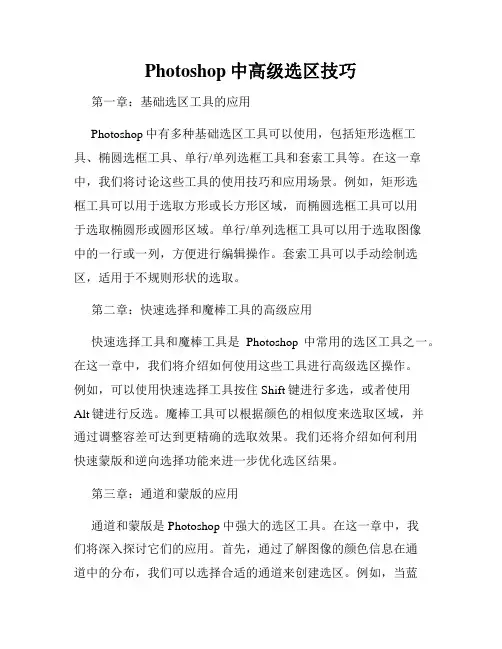 Photoshop 中高级选区技巧

第一章：基础选区工具的应用

Photoshop 中有多种基础选区工具可以使用，包括矩形选框工具、椭圆选框工具、单行/单列选框工具和套索工具等。在这一章中，我们将讨论这些工具的使用技巧和应用场景。例如，矩形选框工具可以用于选取方形或长方形区域，而椭圆选框工具可以用于选取椭圆形或圆形区域。单行/单列选框工具可以用于选取图像中的一行或一列，方便进行编辑操作。套索工具可以手动绘制选区，适用于不规则形状的选取。

第二章：快速选择和魔棒工具的高级应用

快速选择工具和魔棒工具是 Photoshop 中常用的选区工具之一。在这一章中，我们将介绍如何使用这些工具进行高级选区操作。例如，可以使用快速选择工具按住 Shift 键进行多选，或者使用 Alt 键进行反选。魔棒工具可以根据颜色的相似度来选取区域，并通过调整容差可达到更精确的选取效果。我们还将介绍如何利用快速蒙版和逆向选择功能来进一步优化选区结果。

第三章：通道和蒙版的应用

通道和蒙版是 Photoshop 中强大的选区工具。在这一章中，我们将深入探讨它们的应用。首先，通过了解图像的颜色信息在通道中的分布，我们可以选择合适的通道来创建选区。例如，当蓝